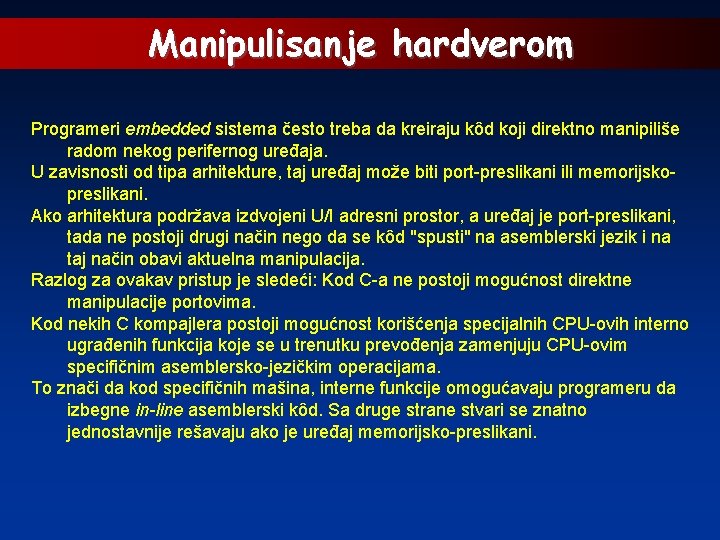 Manipulisanje hardverom

Programeri embedded sistema često treba da kreiraju kôd koji direktno manipiliše radom nekog perifernog uređaja.

U zavisnosti od tipa arhitekture, taj uređaj može biti port-preslikani ili memorijsko-preslikani.

Ako arhitektura podržava izdvojeni U/I adresni prostor, a uređaj je port-preslikani, tada ne postoji drugi način nego da se kôd "spusti" na asemblerski jezik i na taj način obavi aktuelna manipulacija.

Razlog za ovakav pristup je sledeći: Kod C-a ne postoji mogućnost direktne manipulacije portovima.

Kod nekih C kompajlera postoji mogućnost korišćenja specijalnih CPU-ovih interno ugrađenih funkcija koje se u trenutku prevođenja zamenjuju CPU-ovim specifičnim asemblersko-jezičkim operacijama.

To znači da kod specifičnih mašina, interne funkcije omogućavaju programeru da izbegne in-line asemblerski kôd. Sa druge strane stvari se znatno jednostavnije rešavaju ako je uređaj memorijsko-preslikani.